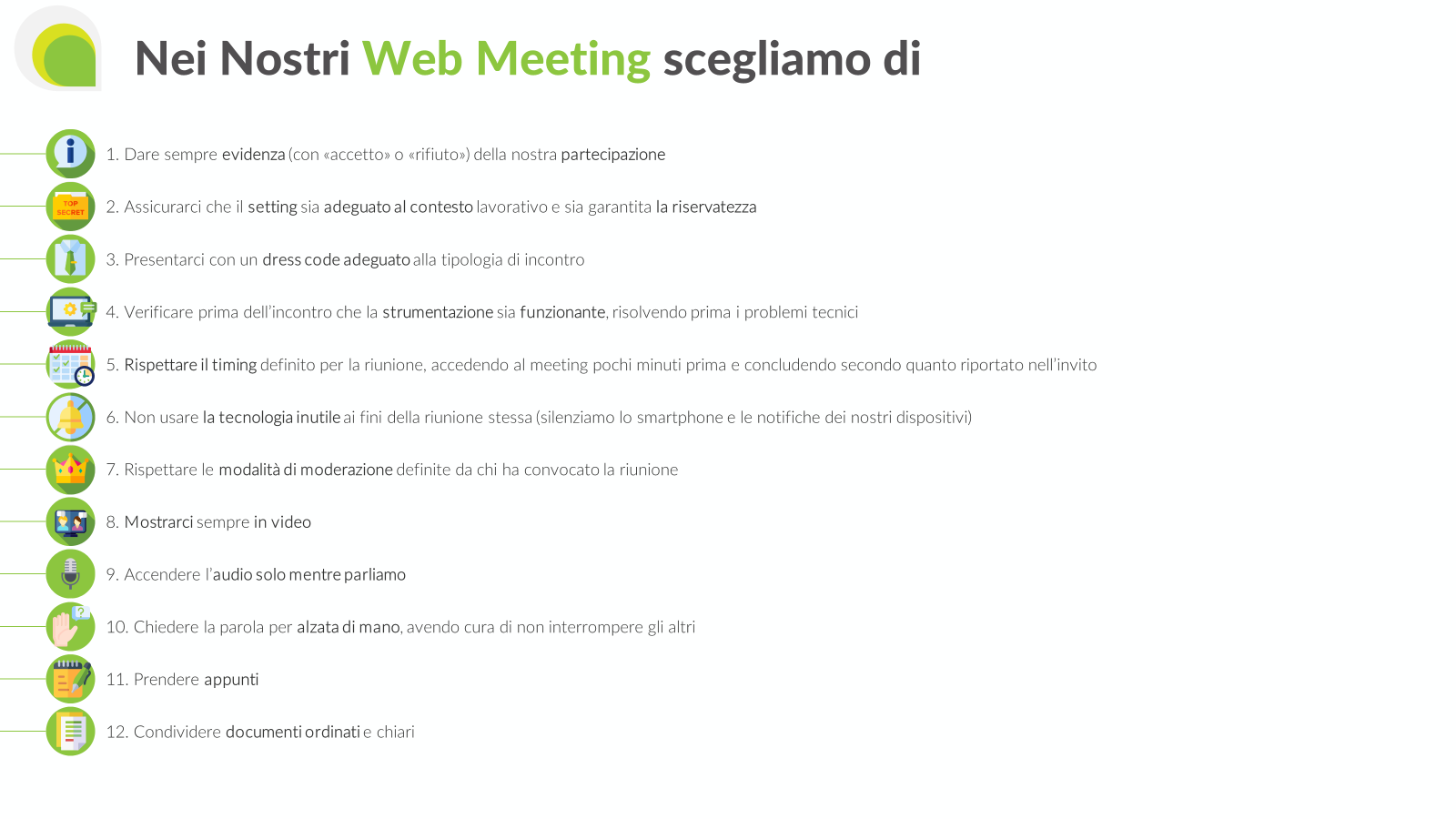 Nei Nostri Web Meeting scegliamo di

TOP SECRET

1. Dare sempre evidenza (con «accetto» o «rifiuto») della nostra partecipazione

2. Assicurarci che il setting sia adeguato al contesto lavorativo e sia garantita la riservatezza

3. Presentarci con un dress code adeguato alla tipologia di incontro

4. Verificare prima dell'incontro che la strumentazione sia funzionante, risolvendo prima i problemi tecnici

5. Rispettare il timing definito per la riunione, accedendo al meeting pochi minuti prima e concludendo secondo quanto riportato nell'invito

6. Non usare la tecnologia inutile ai fini della riunione stessa (silenziamo lo smartphone e le notifiche dei nostri dispositivi)

7. Rispettare le modalità di moderazione definite da chi ha convocato la riunione

8. Mostrarci sempre in video

9. Accendere l'audio solo mentre parliamo

10. Chiedere la parola per alzata di mano, avendo cura di non interrompere gli altri

11. Prendere appunti

12. Condividere documenti ordinati e chiari